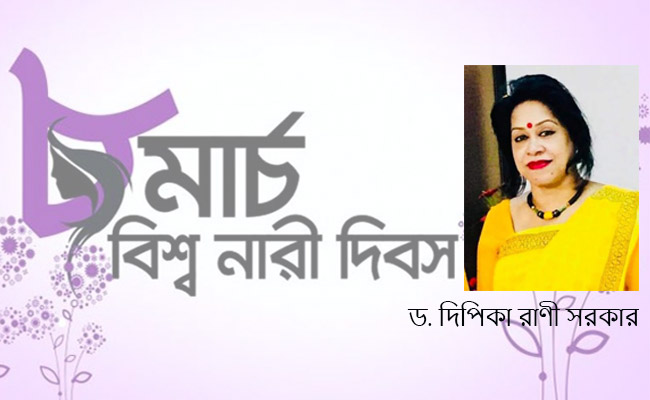 ৮ মার্চ
বিশ্ব নারী দিবস

ড. দিপিকা রাণী সরকার